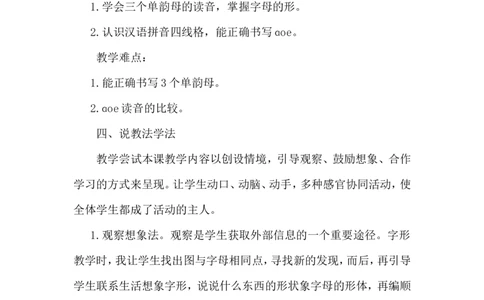 1. 学会三个单韵母的读音，掌握字母的形。

2. 认识汉语拼音四线格，能正确书写 ɑoe。

教学难点：

1. 能正确书写 3 个单韵母。

2. ɑoe 读音的比较。

四、说教法学法

教学尝试本课教学内容以创设情境，引导观察、鼓励想象、合作学习的方式来呈现。让学生动口、动脑、动手，多种感官协同活动，使全体学生都成了活动的主人。

1. 观察想象法。观察是学生获取外部信息的一个重要途径。字形教学时，我让学生找出图与字母相同点，寻找新的发现，而后，再引导学生联系生活想象字形，说说什么东西的形状象字母的形体，再编顺